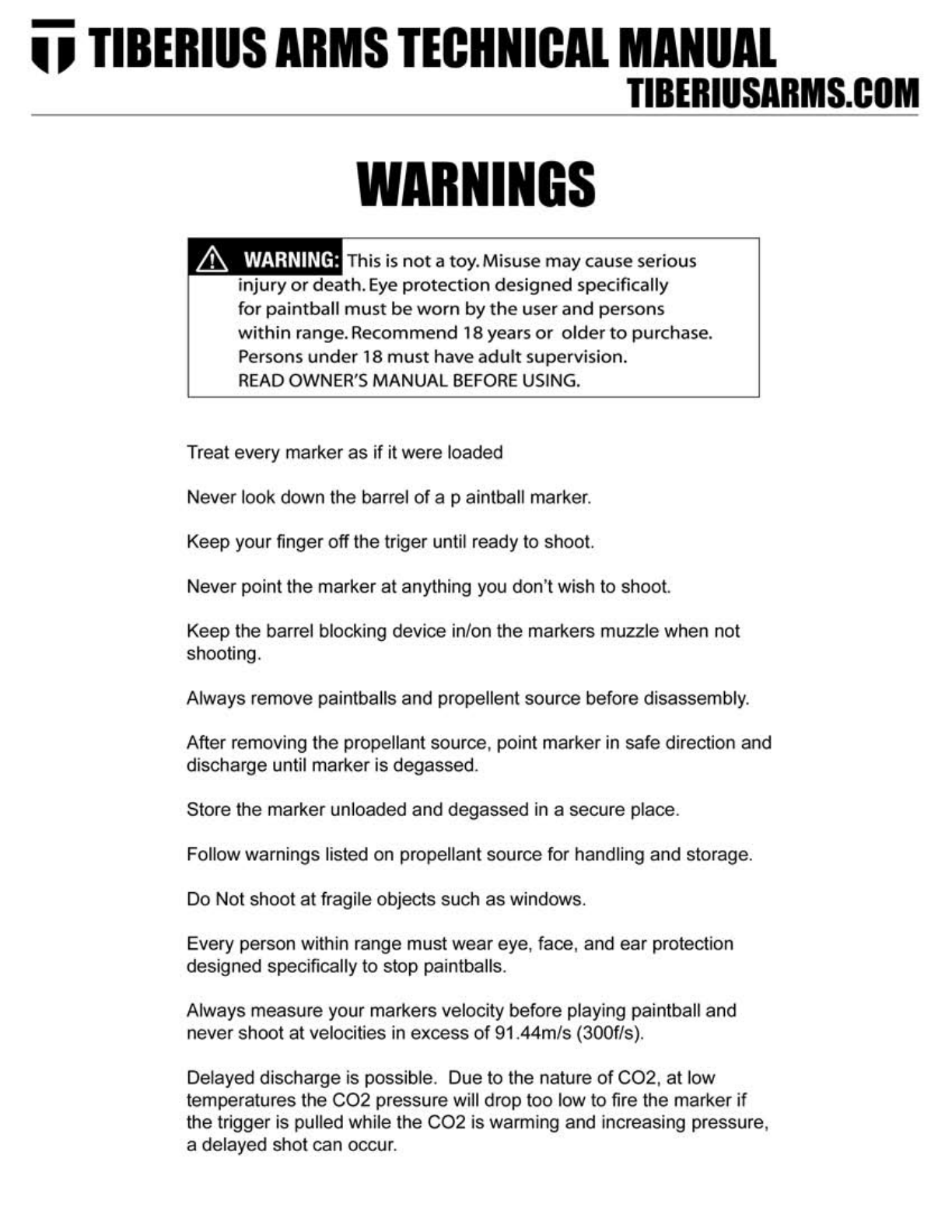 TIBERIUS ARMS TECHNICAL MANUAL
TIBERIUSARMS.COM

WARNINGS

WARNING: This is not a toy. Misuse may cause serious injury or death. Eye protection designed specifically for paintball must be worn by the user and persons within range. Recommend 18 years or older to purchase. Persons under 18 must have adult supervision.
READ OWNER'S MANUAL BEFORE USING.

Treat every marker as if it were loaded

Never look down the barrel of a p aintball marker.

Keep your finger off the triger until ready to shoot.

Never point the marker at anything you don't wish to shoot.

Keep the barrel blocking device in/on the markers muzzle when not shooting.

Always remove paintballs and propellent source before disassembly.

After removing the propellant source, point marker in safe direction and discharge until marker is degassed.

Store the marker unloaded and degassed in a secure place.

Follow warnings listed on propellant source for handling and storage.

Do Not shoot at fragile objects such as windows.

Every person within range must wear eye, face, and ear protection designed specifically to stop paintballs.

Always measure your markers velocity before playing paintball and never shoot at velocities in excess of 91.44m/s (300f/s).

Delayed discharge is possible. Due to the nature of CO2, at low temperatures the CO2 pressure will drop too low to fire the marker if the trigger is pulled while the CO2 is warming and increasing pressure, a delayed shot can occur.